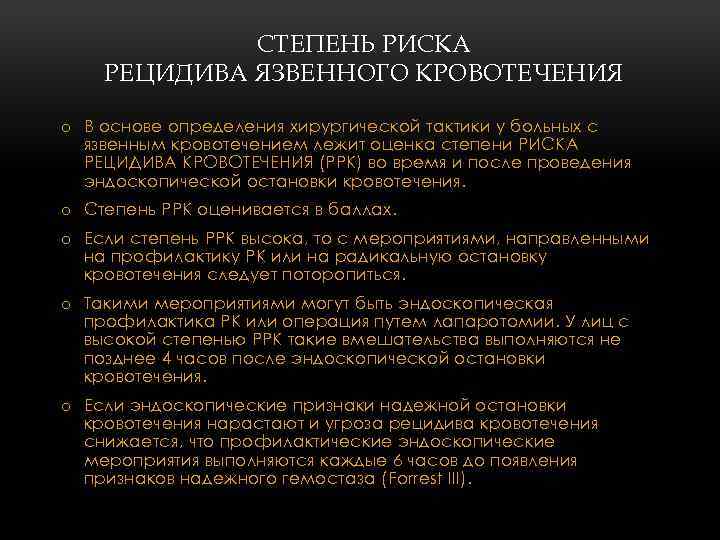 СТЕПЕНЬ РИСКА
РЕЦИДИВА ЯЗВЕННОГО КРОВОТЕЧЕНИЯ

o В основе определения хирургической тактики у больных с язвенным кровотечением лежит оценка степени РИСКА РЕЦИДИВА КРОВОТЕЧЕНИЯ (РРК) во время и после проведения эндоскопической остановки кровотечения.

o Степень РРК оценивается в баллах.

o Если степень РРК высока, то с мероприятиями, направленными на профилактику РК или на радикальную остановку кровотечения следует поторопиться.

o Такими мероприятиями могут быть эндоскопическая профилактика РК или операция путем лапаротомии. У лиц с высокой степенью РРК такие вмешательства выполняются не позднее 4 часов после эндоскопической остановки кровотечения.

o Если эндоскопические признаки надежной остановки кровотечения нарастают и угроза рецидива кровотечения снижается, что профилактические эндоскопические мероприятия выполняются каждые 6 часов до появления признаков надежного гемостаза (Forrest III).